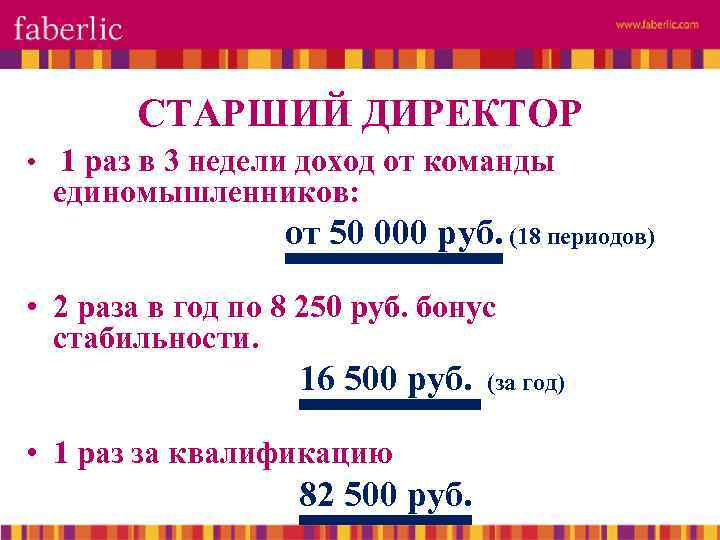 faberlic

www.faberlic.com

СТАРШИЙ ДИРЕКТОР

• 1 раз в 3 недели доход от команды единомышленников:

от 50 000 руб. (18 периодов)

• 2 раза в год по 8 250 руб. бонус стабильности.

16 500 руб. (за год)

• 1 раз за квалификацию

82 500 руб.